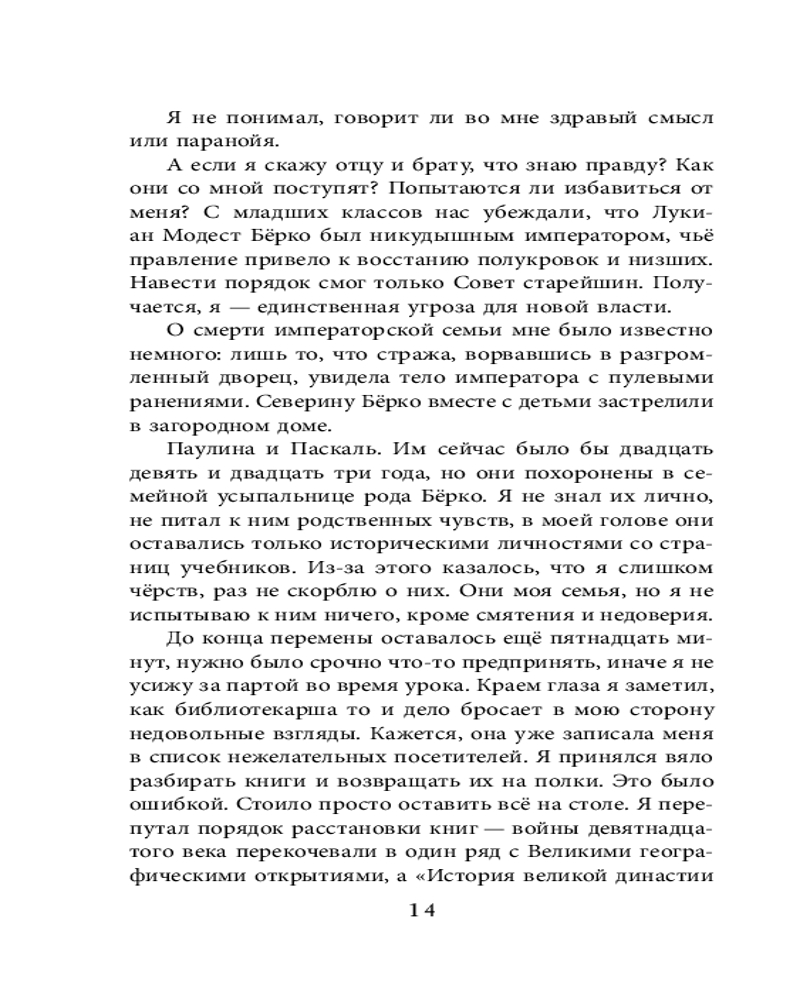 Я не понимал, говорит ли во мне здравый смысл или паранойя.

А если я скажу отцу и брату, что знаю правду? Как они со мной поступят? Попытаются ли избавиться от меня? С младших классов нас убеждали, что Лукиан Модест Бёрко был никудышным императором, чьё правление привело к восстанию полукровок и низших. Навести порядок смог только Совет старейшин. Получается, я — единственная угроза для новой власти.

О смерти императорской семьи мне было известно немного: лишь то, что стража, ворвавшись в разгромленный дворец, увидела тело императора с пулевыми ранениями. Северину Бёрко вместе с детьми застрелили в загородном доме.

Паулина и Паскаль. Им сейчас было бы двадцать девять и двадцать три года, но они похоронены в семейной усыпальнице рода Бёрко. Я не знал их лично, не питал к ним родственных чувств, в моей голове они оставались только историческими личностями со страниц учебников. Из-за этого казалось, что я слишком чёрств, раз не скорблю о них. Они моя семья, но я не испытываю к ним ничего, кроме смятения и недоверия.

До конца перемены оставалось ещё пятнадцать минут, нужно было срочно что-то предпринять, иначе я не усижу за партой во время урока. Краем глаза я заметил, как библиотекарша то и дело бросает в мою сторону недовольные взгляды. Кажется, она уже записала меня в список нежелательных посетителей. Я принялся вяло разбирать книги и возвращать их на полки. Это было ошибкой. Стоило просто оставить всё на столе. Я перепутал порядок расстановки книг — войны девятнадцатого века перекочевали в один ряд с Великими географическими открытиями, а «История великой династии

14